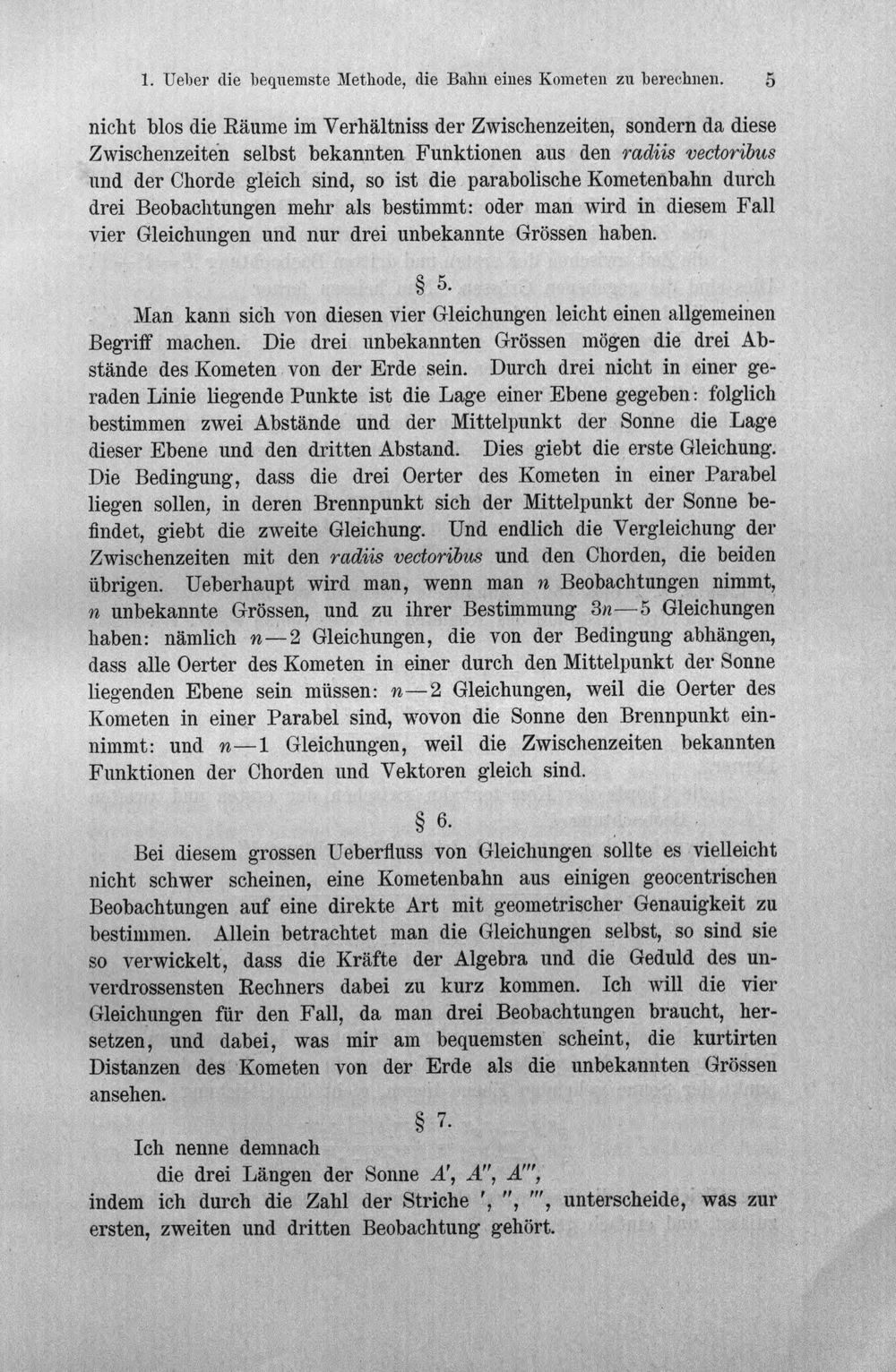 1. Ueber die bequemste Methode, die Bahn eines Kometen zu berechnen. 5

nicht blos die Räume im Verhältniss der Zwischenzeiten, sondern da diese Zwischenzeiten selbst bekannten Funktionen aus den radiis vectoribus und der Chorde gleich sind, so ist die parabolische Kometenbahn durch drei Beobachtungen mehr als bestimmt: oder man wird in diesem Fall vier Gleichungen und nur drei unbekannte Grössen haben.

§ 5.

Man kann sich von diesen vier Gleichungen leicht einen allgemeinen Begriff machen. Die drei unbekannten Grössen mögen die drei Abstände des Kometen von der Erde sein. Durch drei nicht in einer geraden Linie liegende Punkte ist die Lage einer Ebene gegeben: folglich bestimmen zwei Abstände und der Mittelpunkt der Sonne die Lage dieser Ebene und den dritten Abstand. Dies giebt die erste Gleichung. Die Bedingung, dass die drei Oerter des Kometen in einer Parabel liegen sollen, in deren Brennpunkt sich der Mittelpunkt der Sonne befindet, giebt die zweite Gleichung. Und endlich die Vergleichung der Zwischenzeiten mit den radiis vectoribus und den Chorden, die beiden übrigen. Ueberhaupt wird man, wenn man $n$ Beobachtungen nimmt, $n$ unbekannte Grössen, und zu ihrer Bestimmung $3n-5$ Gleichungen haben: nämlich $n-2$ Gleichungen, die von der Bedingung abhängen, dass alle Oerter des Kometen in einer durch den Mittelpunkt der Sonne liegenden Ebene sein müssen: $n-2$ Gleichungen, weil die Oerter des Kometen in einer Parabel sind, wovon die Sonne den Brennpunkt einnimmt: und $n-1$ Gleichungen, weil die Zwischenzeiten bekannten Funktionen der Chorden und Vektoren gleich sind.

§ 6.

Bei diesem grossen Ueberfluss von Gleichungen sollte es vielleicht nicht schwer scheinen, eine Kometenbahn aus einigen geocentrischen Beobachtungen auf eine direkte Art mit geometrischer Genauigkeit zu bestimmen. Allein betrachtet man die Gleichungen selbst, so sind sie so verwickelt, dass die Kräfte der Algebra und die Geduld des unverdrossensten Rechners dabei zu kurz kommen. Ich will die vier Gleichungen für den Fall, da man drei Beobachtungen braucht, hersetzen, und dabei, was mir am bequemsten scheint, die kurtirten Distanzen des Kometen von der Erde als die unbekannten Grössen ansehen.

§ 7.

Ich nenne demnach

die drei Längen der Sonne $A'$, $A''$, $A'''$,

indem ich durch die Zahl der Striche $'$, $''$, $'''$, unterscheide, was zur ersten, zweiten und dritten Beobachtung gehört.